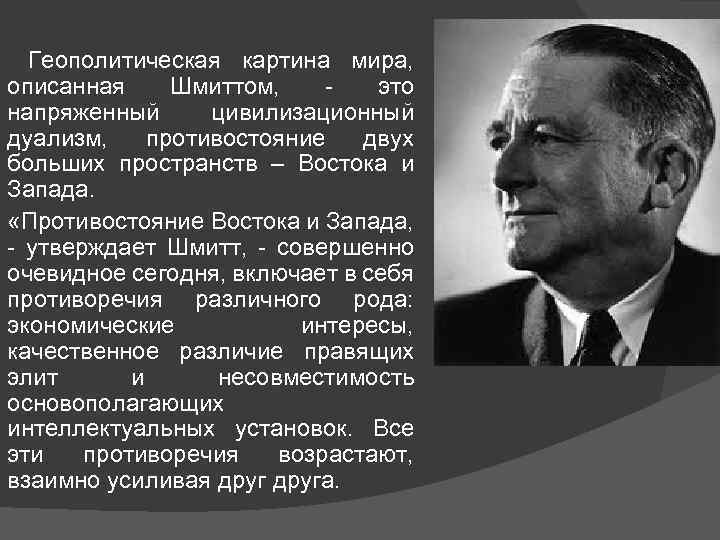 Геополитическая картина мира, описанная Шмиттом, - это напряженный цивилизационный дуализм, противостояние двух больших пространств – Востока и Запада.

«Противостояние Востока и Запада, - утверждает Шмитт, - совершенно очевидное сегодня, включает в себя противоречия различного рода: экономические интересы, качественное различие правящих элит и несовместимость основополагающих интеллектуальных установок. Все эти противоречия возрастают, взаимно усиливая друг друга.